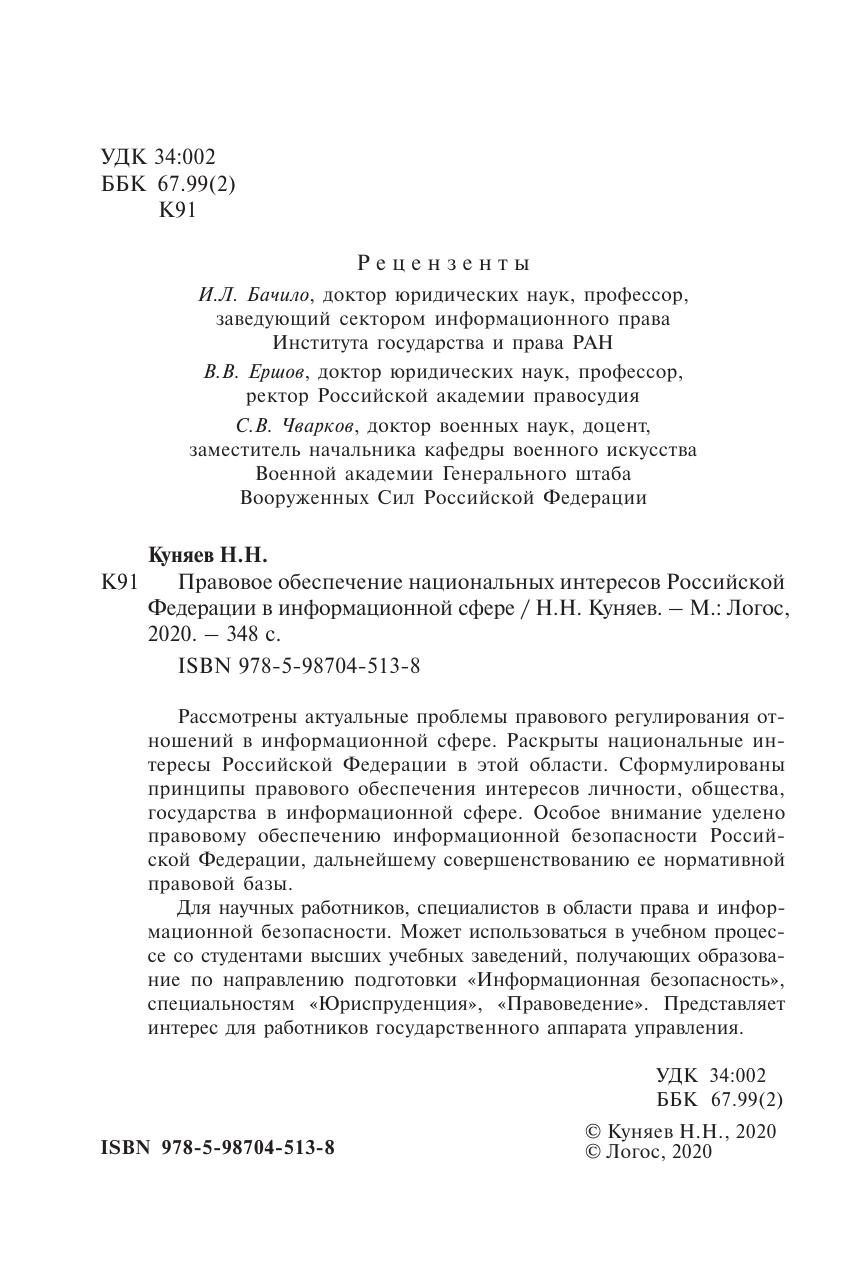 УДК 34:002
ББК 67.99(2)
К91

Рецензенты

И.Л. Бачило, доктор юридических наук, профессор, заведующий сектором информационного права Института государства и права РАН

В.В. Ершов, доктор юридических наук, профессор, ректор Российской академии правосудия

С.В. Чварков, доктор военных наук, доцент, заместитель начальника кафедры военного искусства Военной академии Генерального штаба Вооруженных Сил Российской Федерации

Куняев Н.Н.

К91 Правовое обеспечение национальных интересов Российской Федерации в информационной сфере / Н.Н. Куняев. – М.: Логос, 2020. – 348 с.

ISBN 978-5-98704-513-8

Рассмотрены актуальные проблемы правового регулирования отношений в информационной сфере. Раскрыты национальные интересы Российской Федерации в этой области. Сформулированы принципы правового обеспечения интересов личности, общества, государства в информационной сфере. Особое внимание уделено правовому обеспечению информационной безопасности Российской Федерации, дальнейшему совершенствованию ее нормативной правовой базы.

Для научных работников, специалистов в области права и информационной безопасности. Может использоваться в учебном процессе со студентами высших учебных заведений, получающих образование по направлению подготовки «Информационная безопасность», специальностям «Юриспруденция», «Правоведение». Представляет интерес для работников государственного аппарата управления.

УДК 34:002
ББК 67.99(2)

ISBN 978-5-98704-513-8

© Куняев Н.Н., 2020
© Логос, 2020